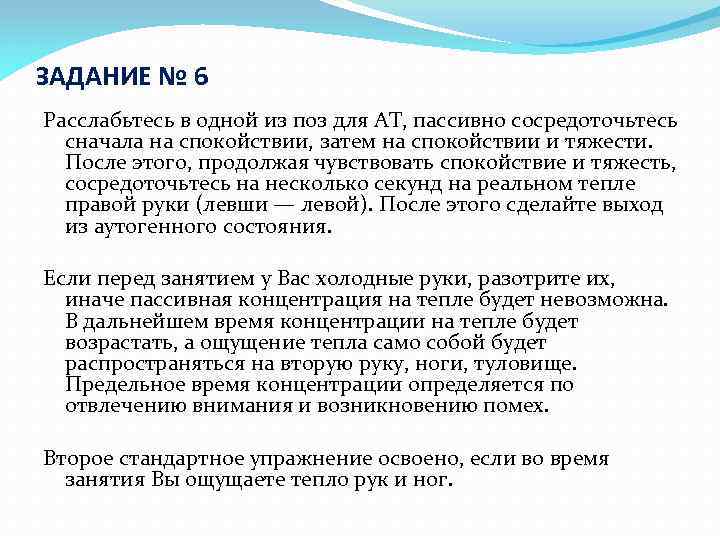 ЗАДАНИЕ № 6

Расслабьтесь в одной из поз для АТ, пассивно сосредоточьтесь сначала на спокойствии, затем на спокойствии и тяжести. После этого, продолжая чувствовать спокойствие и тяжесть, сосредоточьтесь на несколько секунд на реальном тепле правой руки (левши — левой). После этого сделайте выход из аутогенного состояния.

Если перед занятием у Вас холодные руки, разотрите их, иначе пассивная концентрация на тепле будет невозможна. В дальнейшем время концентрации на тепле будет возрастать, а ощущение тепла само собой будет распространяться на вторую руку, ноги, туловище. Предельное время концентрации определяется по отвлечению внимания и возникновению помех.

Второе стандартное упражнение освоено, если во время занятия Вы ощущаете тепло рук и ног.